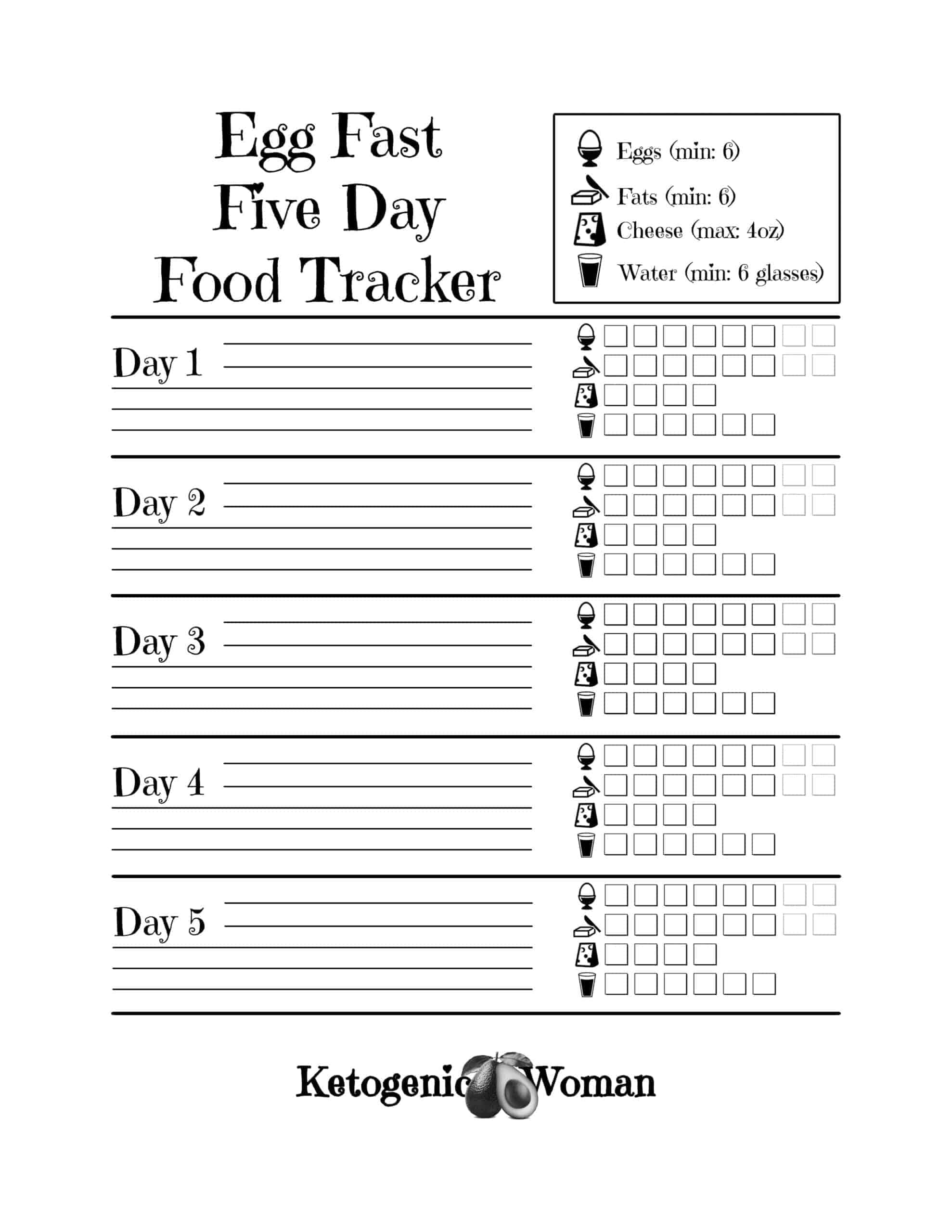 Egg Fast
Five Day
Food Tracker

Eggs (min: 6)
Fats (min: 6)
Cheese (max: 4oz)
Water (min: 6 glasses)

Day 1

Day 2

Day 3

Day 4

Day 5

Ketogenic Woman